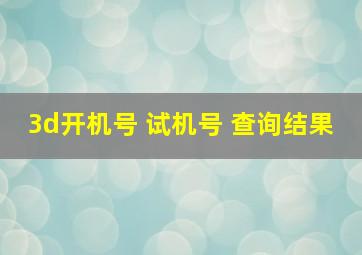 3d开机号 试机号 查询结果